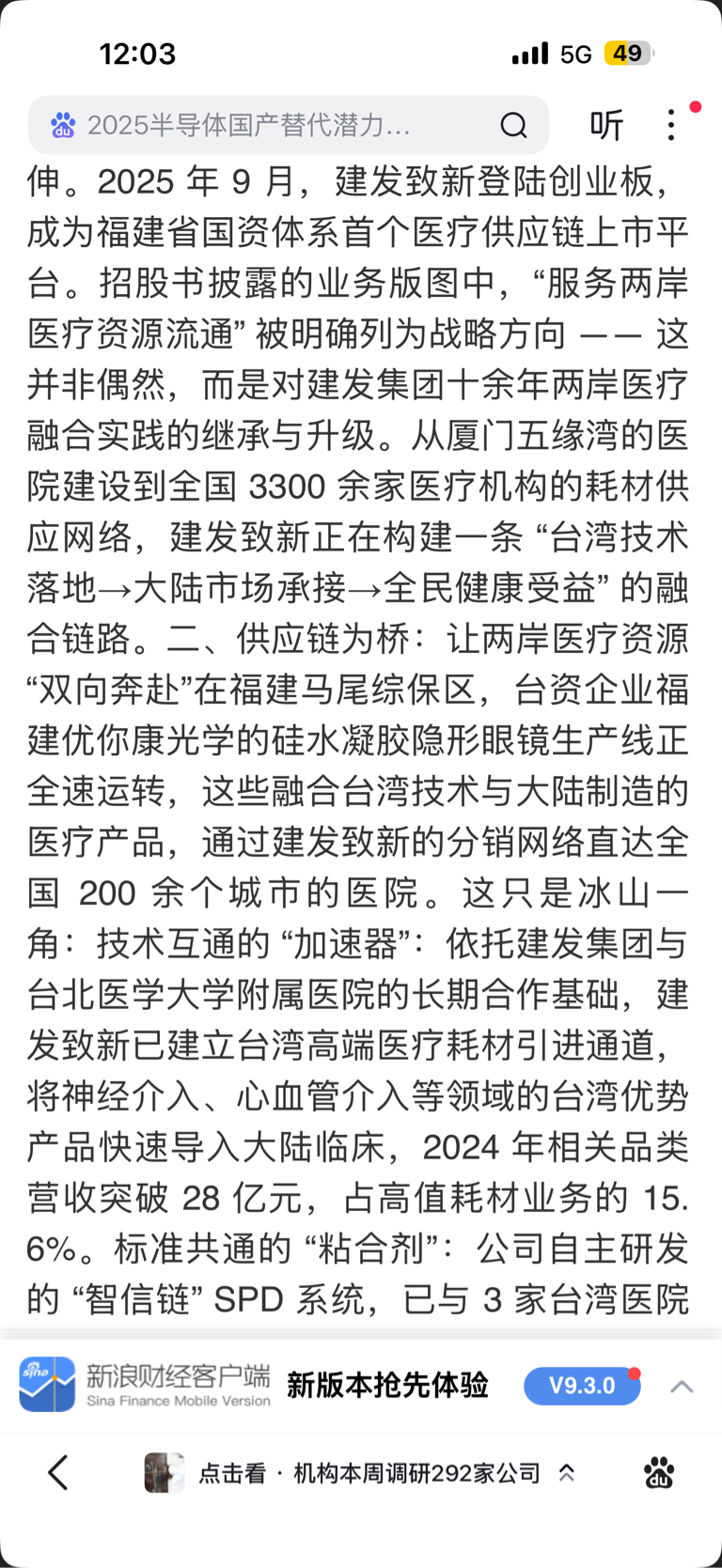 12:03

5G 49

2025半导体国产替代潜力...

听

伸。2025 年 9 月，建发致新登陆创业板，成为福建省国资体系首个医疗供应链上市平台。招股书披露的业务版图中，“服务两岸医疗资源流通” 被明确列为战略方向 —— 这并非偶然，而是对建发集团十余年两岸医疗融合实践的继承与升级。从厦门五缘湾的医院建设到全国 3300 余家医疗机构的耗材供应网络，建发致新正在构建一条 “台湾技术落地→大陆市场承接→全民健康受益” 的融合链路。二、供应链为桥：让两岸医疗资源“双向奔赴”在福建马尾综保区，台资企业福建优你康光学的硅水凝胶隐形眼镜生产线正全速运转，这些融合台湾技术与大陆制造的医疗产品，通过建发致新的分销网络直达全国 200 余个城市的医院。这只是冰山一角：技术互通的 “加速器”：依托建发集团与台北医学大学附属医院的长期合作基础，建发致新已建立台湾高端医疗耗材引进通道，将神经介入、心血管介入等领域的台湾优势产品快速导入大陆临床，2024 年相关品类营收突破 28 亿元，占高值耗材业务的 15.6%。标准共通的 “粘合剂”：公司自主研发的 “智信链” SPD 系统，已与 3 家台湾医院

新浪财经客户端 Sina Finance Mobile Version 新版本抢先体验 V9.3.0

点击看 · 机构本周调研292家公司